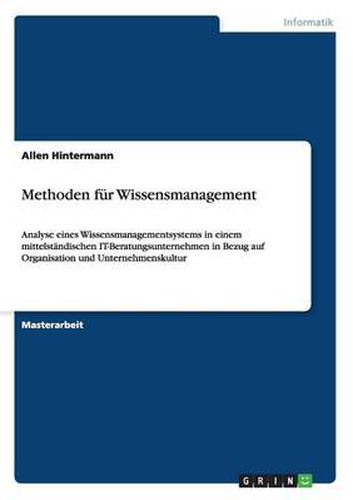 Informatik

Allen Hintermann

Methoden für Wissensmanagement

Analyse eines Wissensmanagementsystems in einem mittelständischen IT-Beratungsunternehmen in Bezug auf Organisation und Unternehmenskultur

Masterarbeit

GRIN